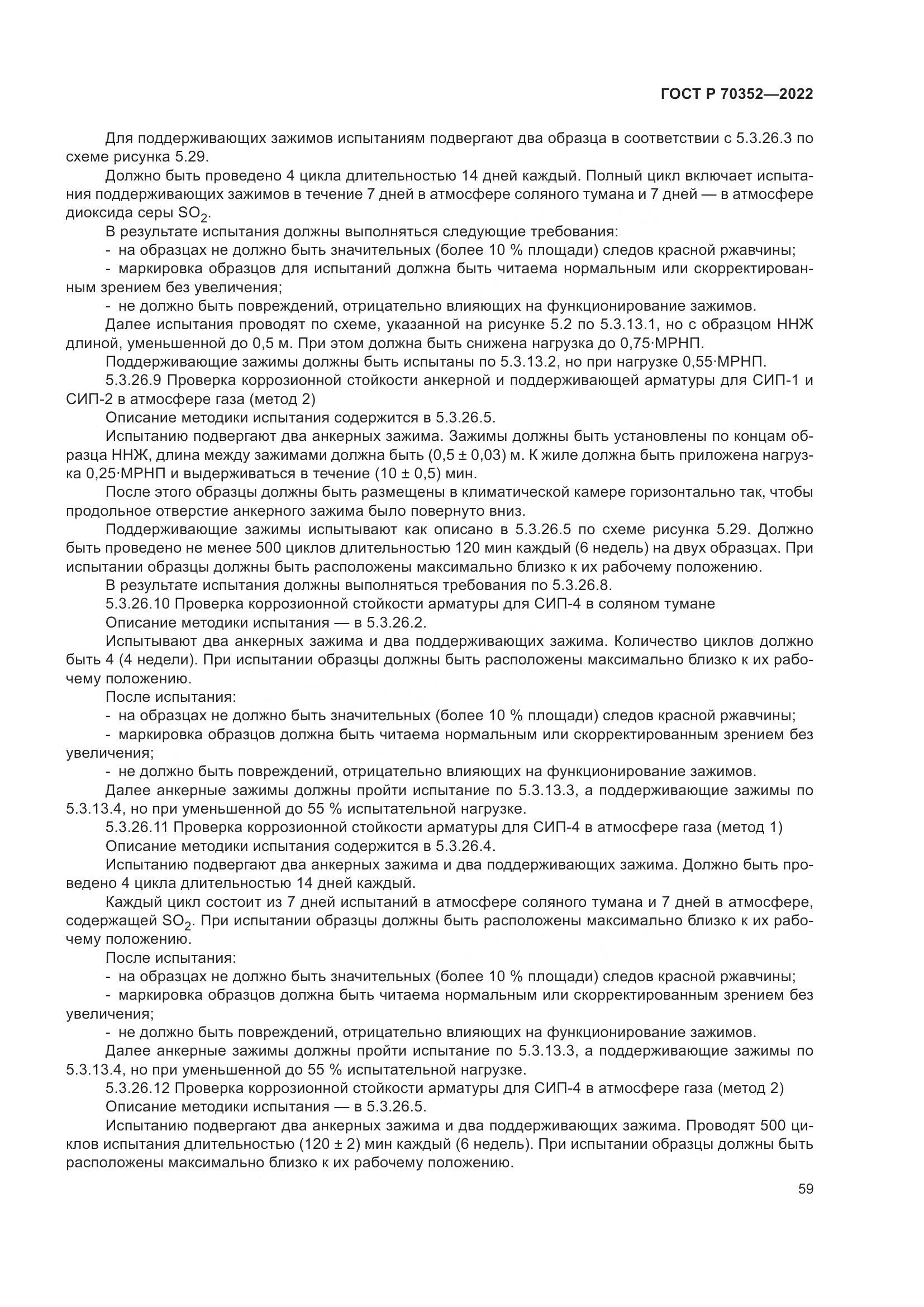 ГОСТ Р 70352—2022

Для поддерживающих зажимов испытаниям подвергают два образца в соответствии с 5.3.26.3 по схеме рисунка 5.29.

Должно быть проведено 4 цикла длительностью 14 дней каждый. Полный цикл включает испытания поддерживающих зажимов в течение 7 дней в атмосфере соляного тумана и 7 дней — в атмосфере диоксида серы $SO_2$.

В результате испытания должны выполняться следующие требования:

- на образцах не должно быть значительных (более 10 % площади) следов красной ржавчины;

- маркировка образцов для испытаний должна быть читаема нормальным или скорректированным зрением без увеличения;

- не должно быть повреждений, отрицательно влияющих на функционирование зажимов.

Далее испытания проводят по схеме, указанной на рисунке 5.2 по 5.3.13.1, но с образцом ННЖ длиной, уменьшенной до 0,5 м. При этом должна быть снижена нагрузка до 0,75·МРНП.

Поддерживающие зажимы должны быть испытаны по 5.3.13.2, но при нагрузке 0,55·МРНП.

5.3.26.9 Проверка коррозионной стойкости анкерной и поддерживающей арматуры для СИП-1 и СИП-2 в атмосфере газа (метод 2)

Описание методики испытания содержится в 5.3.26.5.

Испытанию подвергают два анкерных зажима. Зажимы должны быть установлены по концам образца ННЖ, длина между зажимами должна быть (0,5 ± 0,03) м. К жиле должна быть приложена нагрузка 0,25·МРНП и выдерживаться в течение (10 ± 0,5) мин.

После этого образцы должны быть размещены в климатической камере горизонтально так, чтобы продольное отверстие анкерного зажима было повернуто вниз.

Поддерживающие зажимы испытывают как описано в 5.3.26.5 по схеме рисунка 5.29. Должно быть проведено не менее 500 циклов длительностью 120 мин каждый (6 недель) на двух образцах. При испытании образцы должны быть расположены максимально близко к их рабочему положению.

В результате испытания должны выполняться требования по 5.3.26.8.

5.3.26.10 Проверка коррозионной стойкости арматуры для СИП-4 в соляном тумане

Описание методики испытания — в 5.3.26.2.

Испытывают два анкерных зажима и два поддерживающих зажима. Количество циклов должно быть 4 (4 недели). При испытании образцы должны быть расположены максимально близко к их рабочему положению.

После испытания:

- на образцах не должно быть значительных (более 10 % площади) следов красной ржавчины;

- маркировка образцов должна быть читаема нормальным или скорректированным зрением без увеличения;

- не должно быть повреждений, отрицательно влияющих на функционирование зажимов.

Далее анкерные зажимы должны пройти испытание по 5.3.13.3, а поддерживающие зажимы по 5.3.13.4, но при уменьшенной до 55 % испытательной нагрузке.

5.3.26.11 Проверка коррозионной стойкости арматуры для СИП-4 в атмосфере газа (метод 1)

Описание методики испытания содержится в 5.3.26.4.

Испытанию подвергают два анкерных зажима и два поддерживающих зажима. Должно быть проведено 4 цикла длительностью 14 дней каждый.

Каждый цикл состоит из 7 дней испытаний в атмосфере соляного тумана и 7 дней в атмосфере, содержащей $SO_2$. При испытании образцы должны быть расположены максимально близко к их рабочему положению.

После испытания:

- на образцах не должно быть значительных (более 10 % площади) следов красной ржавчины;

- маркировка образцов должна быть читаема нормальным или скорректированным зрением без увеличения;

- не должно быть повреждений, отрицательно влияющих на функционирование зажимов.

Далее анкерные зажимы должны пройти испытание по 5.3.13.3, а поддерживающие зажимы по 5.3.13.4, но при уменьшенной до 55 % испытательной нагрузке.

5.3.26.12 Проверка коррозионной стойкости арматуры для СИП-4 в атмосфере газа (метод 2)

Описание методики испытания — в 5.3.26.5.

Испытанию подвергают два анкерных зажима и два поддерживающих зажима. Проводят 500 циклов испытания длительностью (120 ± 2) мин каждый (6 недель). При испытании образцы должны быть расположены максимально близко к их рабочему положению.

59